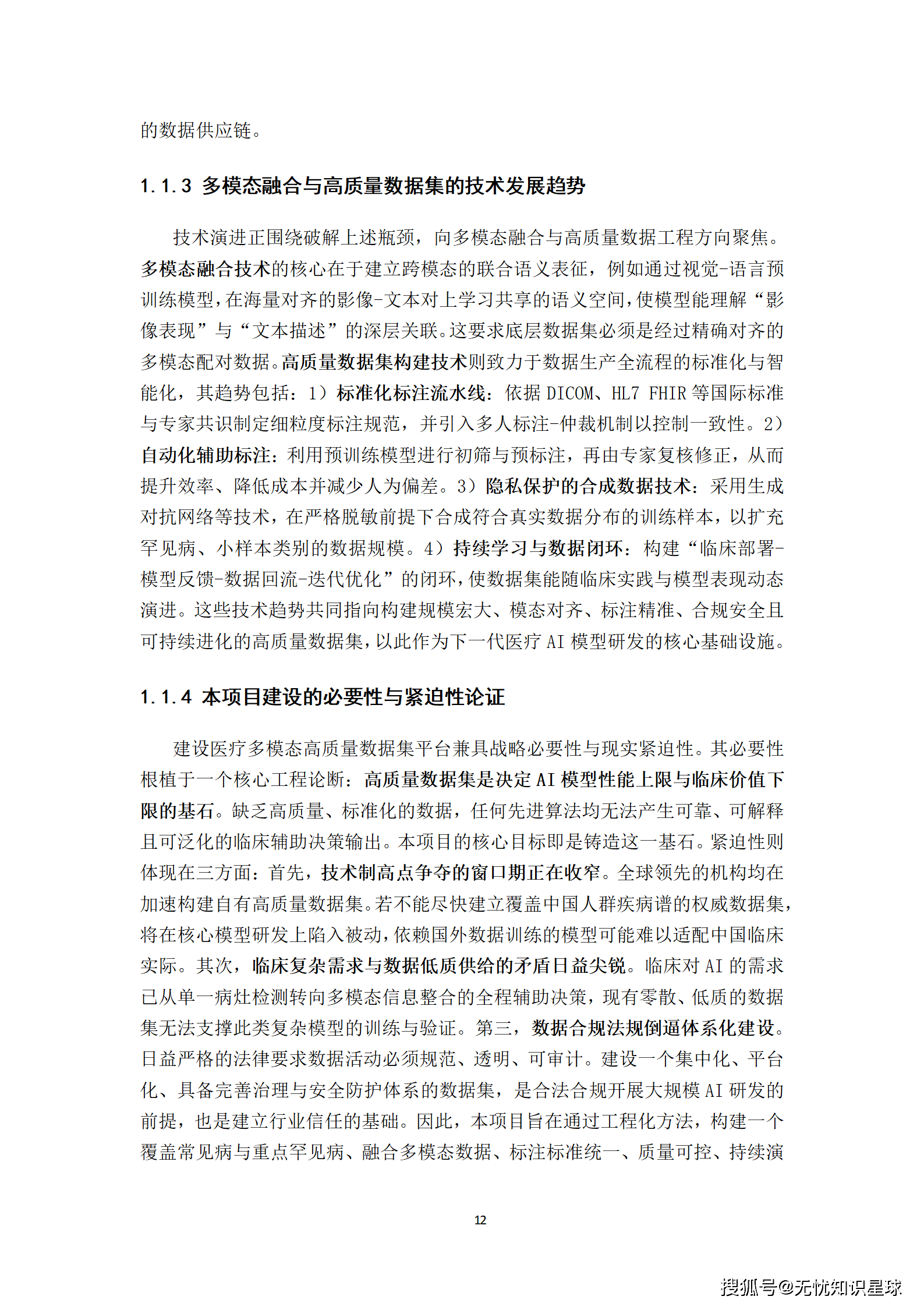 的数据供应链。

1.1.3 多模态融合与高质量数据集的技术发展趋势

技术演进正围绕破解上述瓶颈，向多模态融合与高质量数据工程方向聚焦。多模态融合技术的核心在于建立跨模态的联合语义表征，例如通过视觉-语言预训练模型，在海量对齐的影像-文本对上学习共享的语义空间，使模型能理解“影像表现”与“文本描述”的深层关联。这要求底层数据集必须是经过精确对齐的多模态配对数据。高质量数据集构建技术则致力于数据生产全流程的标准化与智能化，其趋势包括：1）标准化标注流水线：依据 DICOM、HL7 FHIR 等国际标准与专家共识制定细粒度标注规范，并引入多人标注-仲裁机制以控制一致性。2）自动化辅助标注：利用预训练模型进行初筛与预标注，再由专家复核修正，从而提升效率、降低成本并减少人为偏差。3）隐私保护的合成数据技术：采用生成对抗网络等技术，在严格脱敏前提下合成符合真实数据分布的训练样本，以扩充罕见病、小样本类别的数据规模。4）持续学习与数据闭环：构建“临床部署-模型反馈-数据回流-迭代优化”的闭环，使数据集能随临床实践与模型表现动态演进。这些技术趋势共同指向构建规模宏大、模态对齐、标注精准、合规安全且可持续进化的高质量数据集，以此作为下一代医疗 AI 模型研发的核心基础设施。

1.1.4 本项目建设的必要性与紧迫性论证

建设医疗多模态高质量数据集平台兼具战略必要性与现实紧迫性。其必要性根植于一个核心工程论断：高质量数据集是决定 AI 模型性能上限与临床价值下限的基石。缺乏高质量、标准化的数据，任何先进算法均无法产生可靠、可解释且可泛化的临床辅助决策输出。本项目的核心目标即是铸造这一基石。紧迫性则体现在三方面：首先，技术制高点争夺的窗口期正在收窄。全球领先的机构均在加速构建自有高质量数据集。若不能尽快建立覆盖中国人群疾病谱的权威数据集，将在核心模型研发上陷入被动，依赖国外数据训练的模型可能难以适配中国临床实际。其次，临床复杂需求与数据低质供给的矛盾日益尖锐。临床对 AI 的需求已从单一病灶检测转向多模态信息整合的全程辅助决策，现有零散、低质的数据集无法支撑此类复杂模型的训练与验证。第三，数据合规法规倒逼体系化建设。日益严格的法律要求数据活动必须规范、透明、可审计。建设一个集中化、平台化、具备完善治理与安全防护体系的数据集，是合法合规开展大规模 AI 研发的前提，也是建立行业信任的基础。因此，本项目旨在通过工程化方法，构建一个覆盖常见病与重点罕见病、融合多模态数据、标注标准统一、质量可控、持续演

12

搜狐号@无忧知识星球